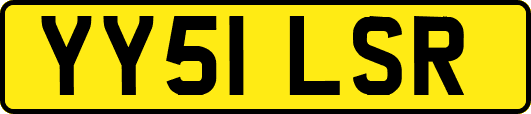 YY51 LSR